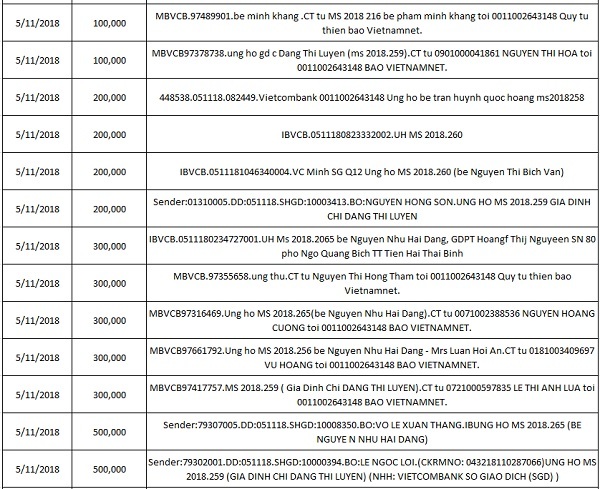 | 5/11/2018 | 100,000 | MBVCB.97489901.be minh khang .CT tu MS 2018 216 be pham minh khang toi 0011002643148 Quy tu thien bao Vietnamnet. |
|---|---|---|
| 5/11/2018 | 100,000 | MBVCB97378738.ung ho gd c Dang Thi Luyen (ms 2018.259).CT tu 0901000041861 NGUYEN THI HOA toi 0011002643148 BAO VIETNAMNET. |
| 5/11/2018 | 200,000 | 448538.051118.082449.Vietcombank 0011002643148 Ung ho be tran huynh quoc hoang ms2018258 |
| 5/11/2018 | 200,000 | IBVCB.0511180823332002.UH MS 2018.260 |
| 5/11/2018 | 200,000 | IBVCB.0511181046340004.VC Minh SG Q12 Ung ho MS 2018.260 (be Nguyen Thi Bich Van) |
| 5/11/2018 | 200,000 | Sender:01310005.DD:051118.SHGD:10003413.BO:NGUYEN HONG SON.UNG HO MS 2018.259 GIA DINH CHI DANG THI LUYEN |
| 5/11/2018 | 300,000 | IBVCB.0511180234727001.UH Ms 2018.2065 be Nguyen Nhu Hai Dang, GDPT Hoangf Thij Nguyeen SN 80 pho Ngo Quang Bich TT Tien Hai Thai Binh |
| 5/11/2018 | 300,000 | MBVCB.97355658.ung thu.CT tu Nguyen Thi Hong Tham toi 0011002643148 Quy tu thien bao Vietnamnet. |
| 5/11/2018 | 300,000 | MBVCB97316469.Ung ho MS 2018.265(be Nguyen Nhu Hai Dang).CT tu 0071002388536 NGUYEN HOANG CUONG toi 0011002643148 BAO VIETNAMNET. |
| 5/11/2018 | 300,000 | MBVCB97661792.Ung ho MS 2018.256 be Nguyen Nhu Hai Dang - Mrs Luan Hoi An.CT tu 0181003409697 VU HOANG toi 0011002643148 BAO VIETNAMNET. |
| 5/11/2018 | 300,000 | MBVCB97417757.MS 2018.259 ( Gia Dinh Chi DANG THI LUYEN).CT tu 0721000597835 LE THI ANH LUA toi 0011002643148 BAO VIETNAMNET. |
| 5/11/2018 | 500,000 | Sender:79307005.DD:051118.SHGD:10008350.BO:VO LE XUAN THANG.IBUNG HO MS 2018.265 (BE NGUYE N NHU HAI DANG) |
| 5/11/2018 | 500,000 | Sender:79302001.DD:051118.SHGD:10000394.BO:LE NGOC LOI.(CKRMNO: 043218110287066)UNG HO MS 2018.259 (GIA DINH CHI DANG THI LUYEN) (NHH: VIETCOMBANK SO GIAO DICH (SGD) ) |